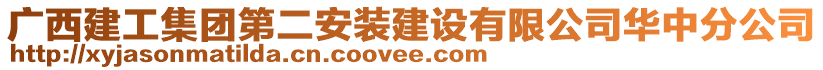 广西建工集团第二安装建设有限公司华中分公司
http://xyjasonmatilda.cn.coovee.com